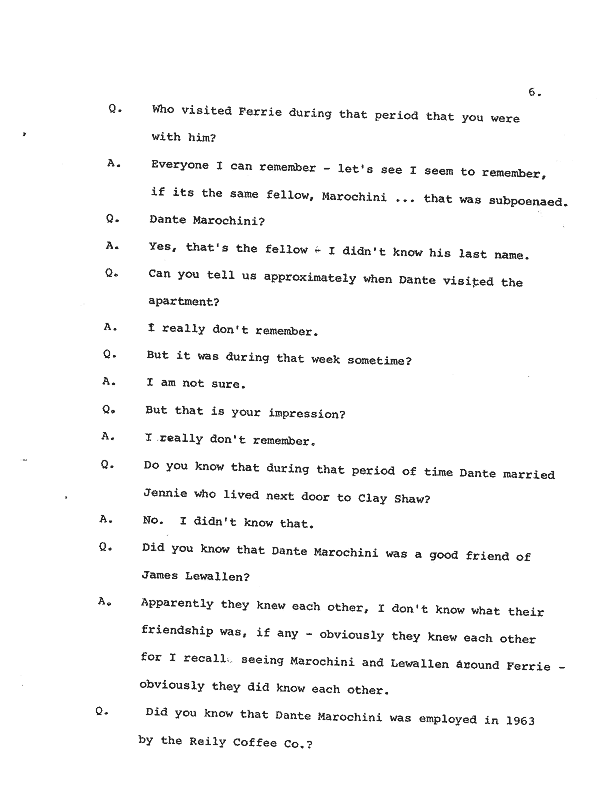 6.

Q. Who visited Ferrie during that period that you were with him?

A. Everyone I can remember - let's see I seem to remember, if its the same fellow, Marochini ... that was subpoenaed.

Q. Dante Marochini?

A. Yes, that's the fellow - I didn't know his last name.

Q. Can you tell us approximately when Dante visited the apartment?

A. I really don't remember.

Q. But it was during that week sometime?

A. I am not sure.

Q. But that is your impression?

A. I really don't remember.

Q. Do you know that during that period of time Dante married Jennie who lived next door to Clay Shaw?

A. No. I didn't know that.

Q. Did you know that Dante Marochini was a good friend of James Lewallen?

A. Apparently they knew each other, I don't know what their friendship was, if any - obviously they knew each other for I recall seeing Marochini and Lewallen around Ferrie - obviously they did know each other.

Q. Did you know that Dante Marochini was employed in 1963 by the Reily Coffee Co.?